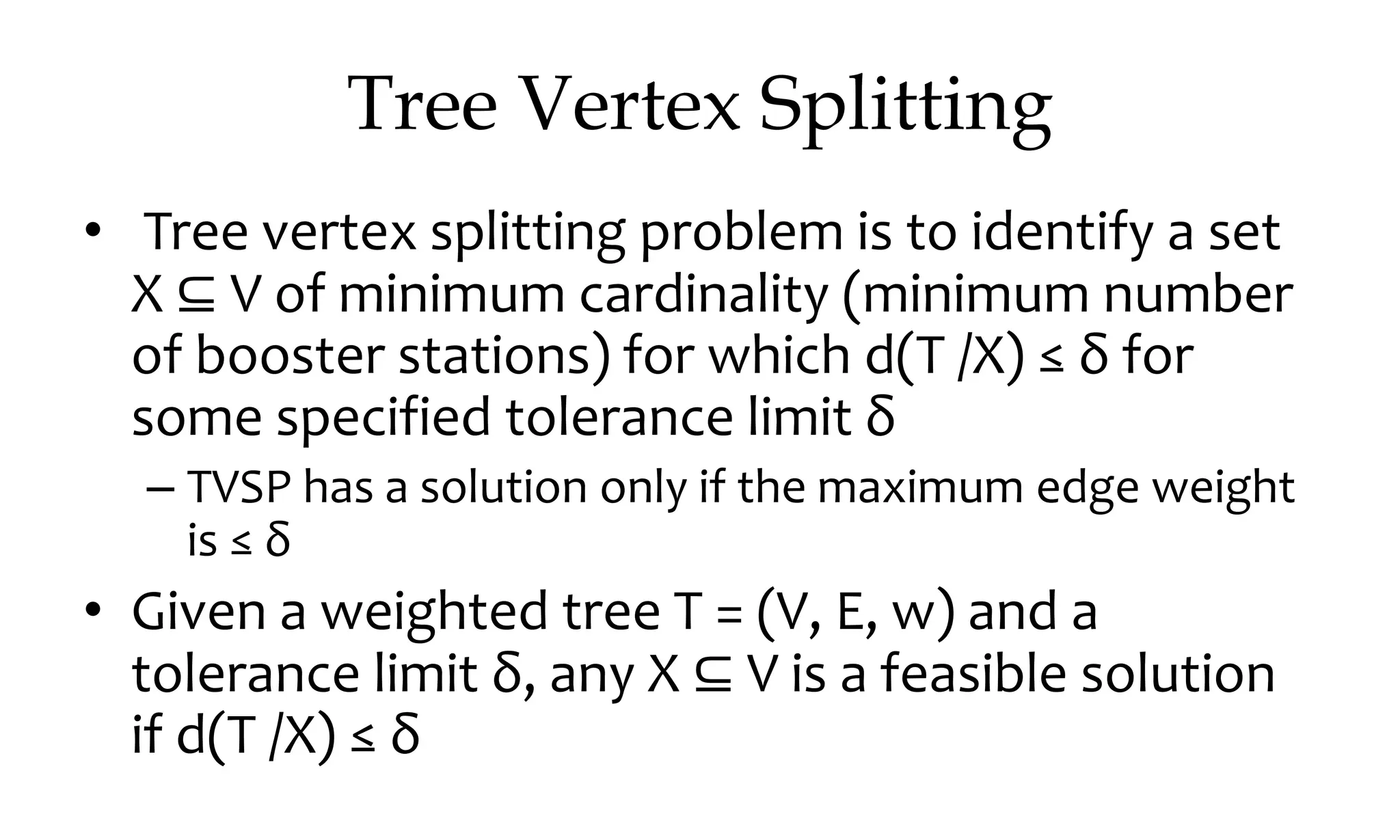 Tree Vertex Splitting

• Tree vertex splitting problem is to identify a set $X \subseteq V$ of minimum cardinality (minimum number of booster stations) for which $d(T/X) \leq \delta$ for some specified tolerance limit $\delta$

– TVSP has a solution only if the maximum edge weight is $\leq \delta$

• Given a weighted tree $T = (V, E, w)$ and a tolerance limit $\delta$, any $X \subseteq V$ is a feasible solution if $d(T/X) \leq \delta$